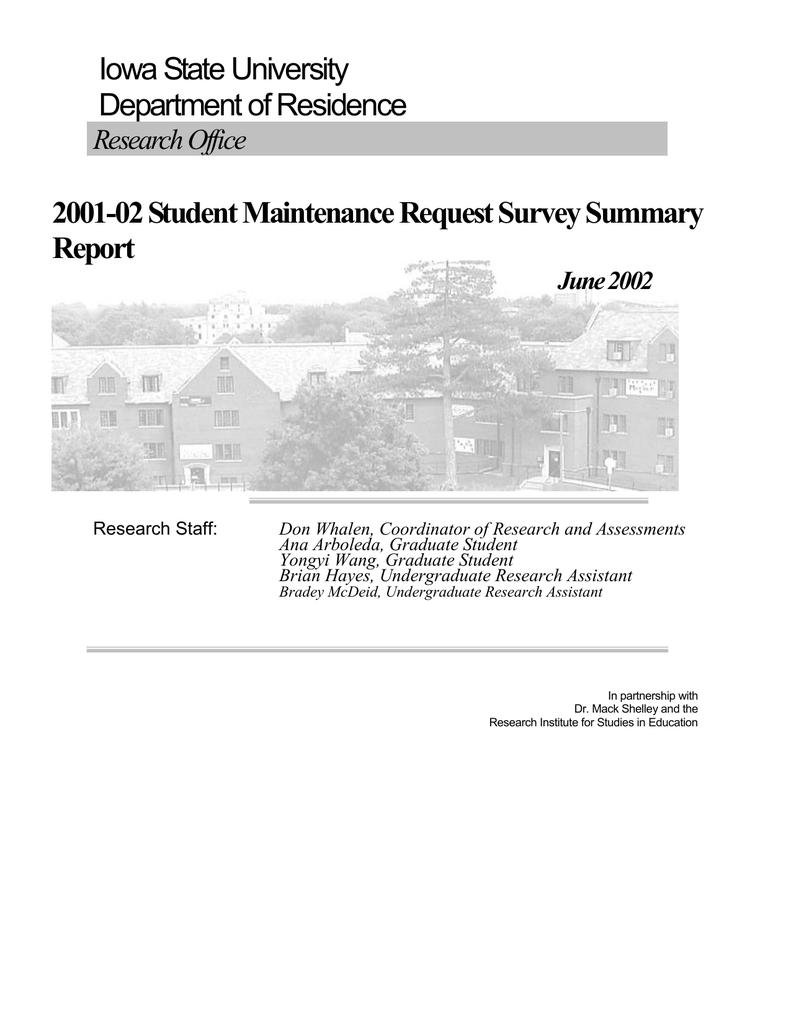 Iowa State University
Department of Residence
Research Office

2001-02 Student Maintenance Request Survey Summary Report

June 2002

Research Staff: Don Whalen, Coordinator of Research and Assessments
Ana Arboleda, Graduate Student
Yongyi Wang, Graduate Student
Brian Hayes, Undergraduate Research Assistant
Bradey McDeid, Undergraduate Research Assistant

In partnership with
Dr. Mack Shelley and the
Research Institute for Studies in Education